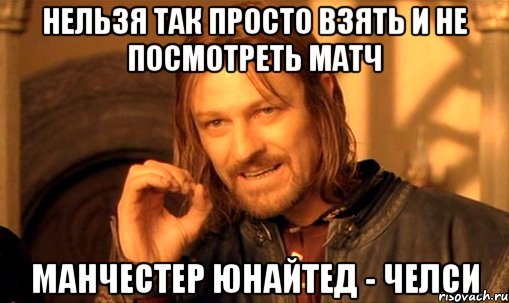 НЕЛЬЗЯ ТАК ПРОСТО ВЗЯТЬ И НЕ ПОСМОТРЕТЬ МАТЧ

МАНЧЕСТЕР ЮНАЙТЕД - ЧЕЛСИ

risovach.ru